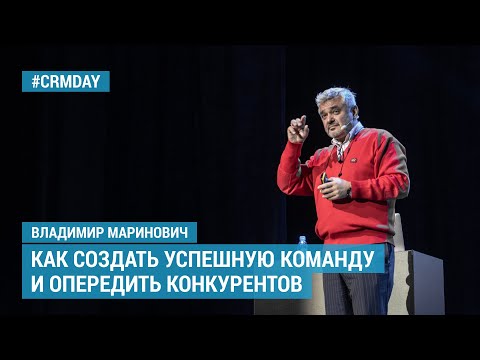 #CRMDAY

ВЛАДИМИР МАРИНОВИЧ

КАК СОЗДАТЬ УСПЕШНУЮ КОМАНДУ И ОПЕРЕДИТЬ КОНКУРЕНТОВ